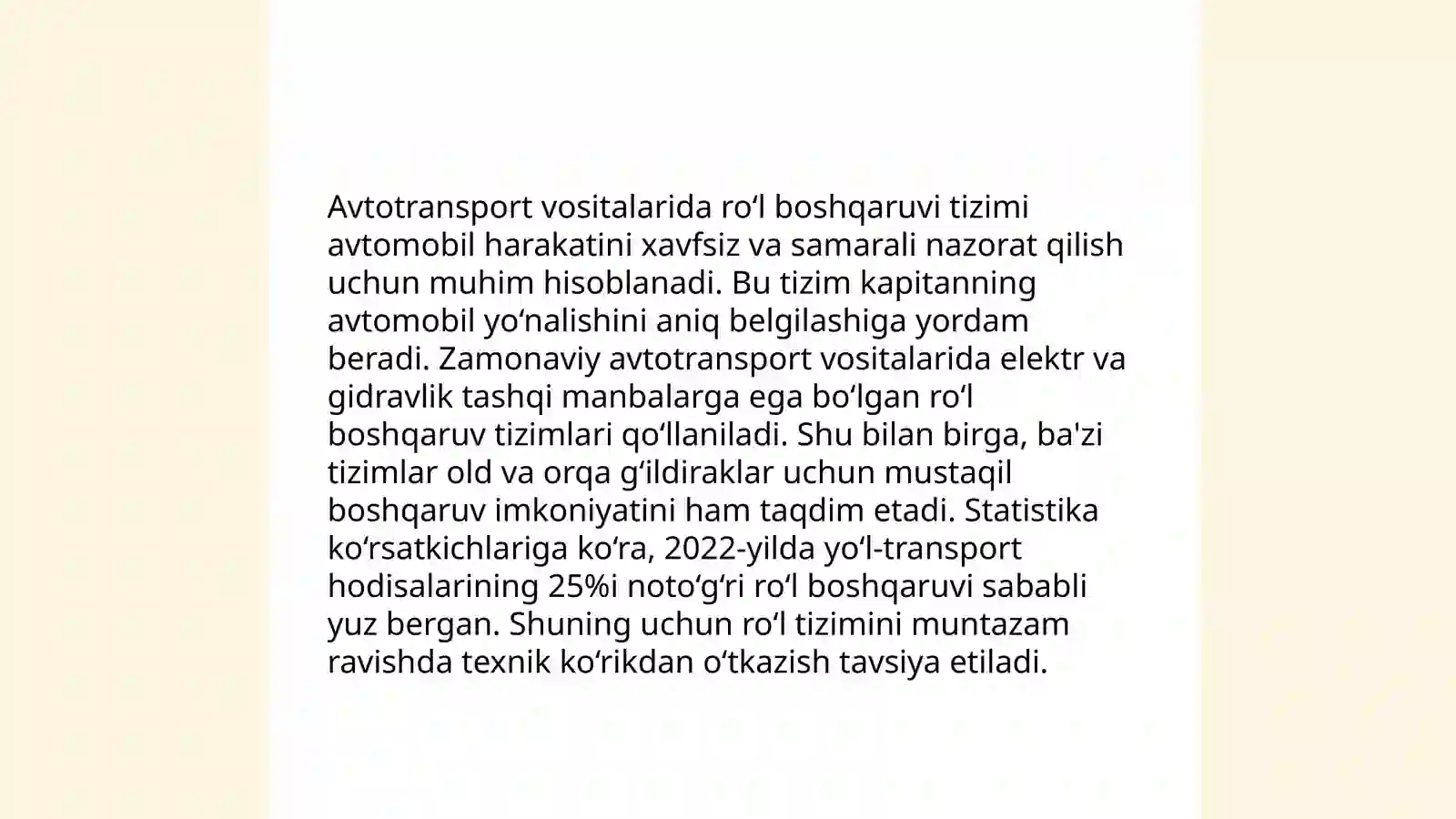 Avtotransport vositalarida ro‘l boshqaruvi tizimi avtomobil harakatini xavfsiz va samarali nazorat qilish uchun muhim hisoblanadi. Bu tizim kapitanning avtomobil yo‘nalishini aniq belgilashiga yordam beradi. Zamonaviy avtotransport vositalarida elektr va gidravlik tashqi manbalarga ega bo‘lgan ro‘l boshqaruv tizimlari qo‘llaniladi. Shu bilan birga, ba'zi tizimlar old va orqa g‘ildiraklar uchun mustaqil boshqaruv imkoniyatini ham taqdim etadi. Statistika ko‘rsatkichlariga ko‘ra, 2022-yilda yo‘l-transport hodisalarining 25%i noto‘g‘ri ro‘l boshqaruvi sababli yuz bergan. Shuning uchun ro‘l tizimini muntazam ravishda texnik ko‘rikdan o‘tkazish tavsiya etiladi.